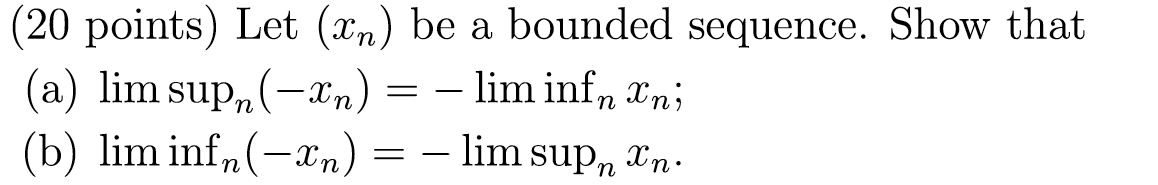 (20 points) Let $(x_n)$ be a bounded sequence. Show that

(a) $\limsup_n(-x_n) = -\liminf_n x_n$;

(b) $\liminf_n(-x_n) = -\limsup_n x_n$.